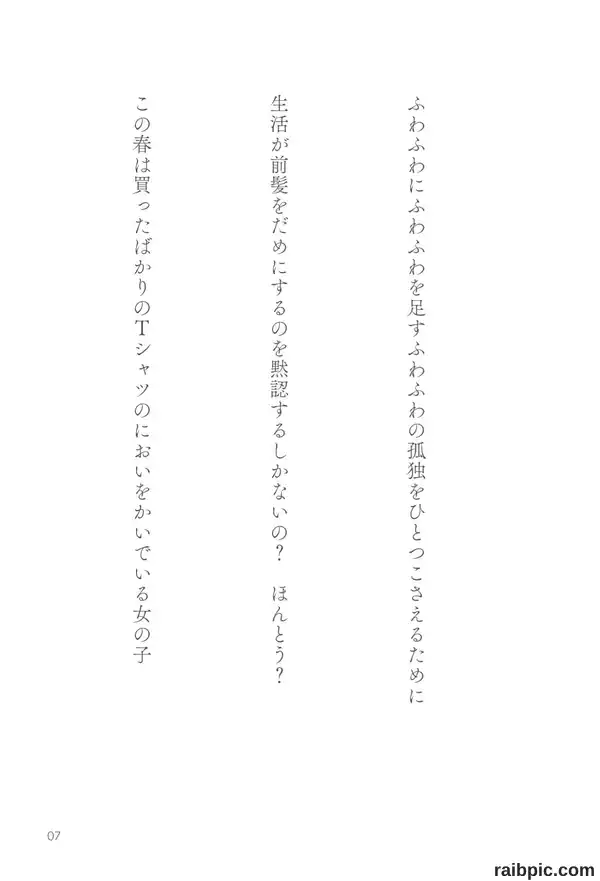 ふわふわにふわふわを足すふわふわの孤独をひとつこさえるために

生活が前髪をだめにするのを黙認するしかないの? ほんとう?

この春は買ったばかりのTシャツのにおいをかいでいる女の子

07

raibpic.com